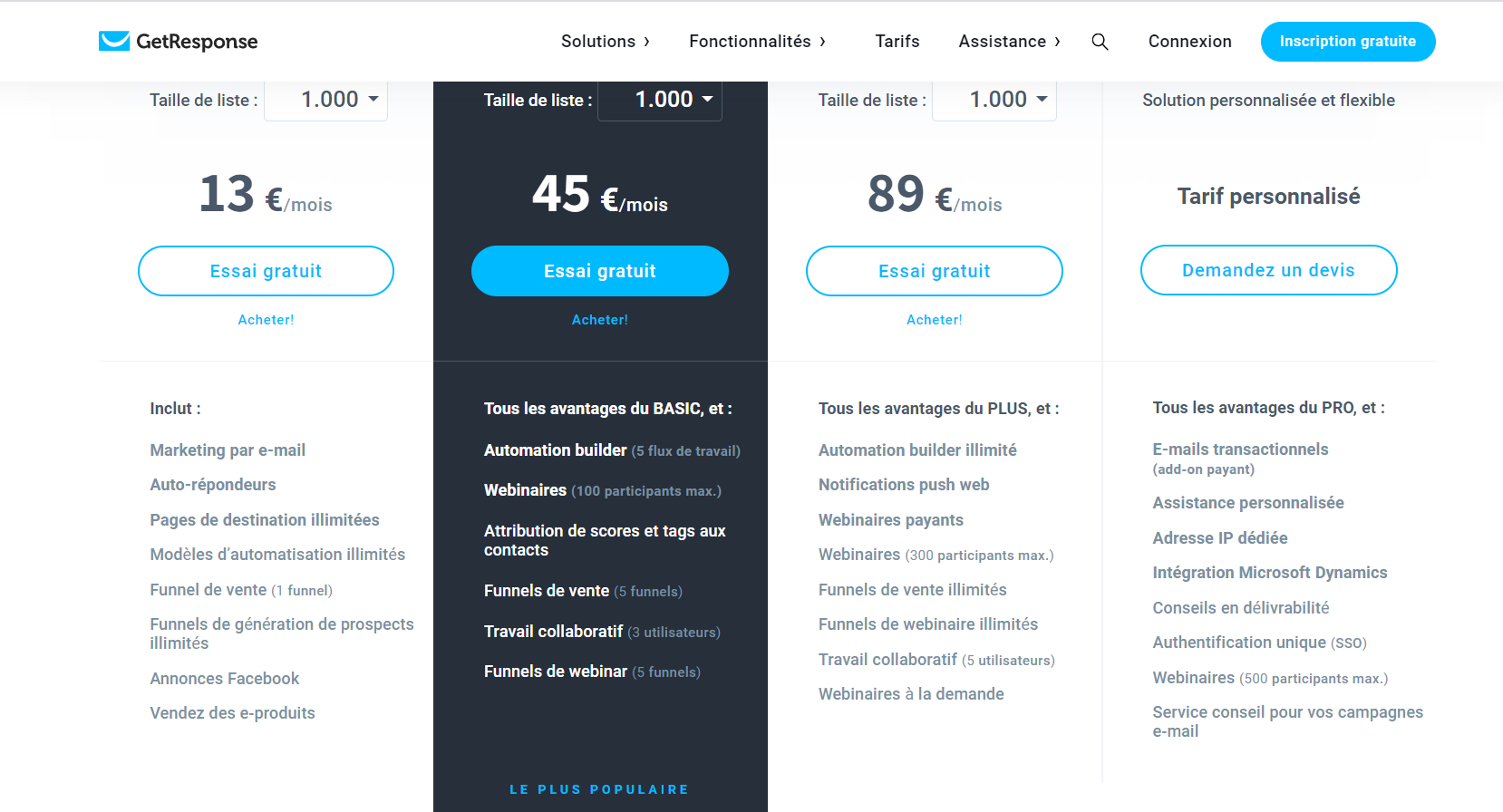 GetResponse

Solutions › Fonctionnalités › Tarifs Assistance › Connexion Inscription gratuite

Taille de liste : 1.000

13 €/mois

Essai gratuit

Acheter!

Inclut :

Marketing par e-mail

Auto-répondeurs

Pages de destination illimitées

Modèles d'automatisation illimités

Funnel de vente (1 funnel)

Funnels de génération de prospects illimités

Annonces Facebook

Vendez des e-produits

Taille de liste : 1.000

45 €/mois

Essai gratuit

Acheter!

Tous les avantages du BASIC, et :

Automation builder (5 flux de travail)

Webinaires (100 participants max.)

Attribution de scores et tags aux contacts

Funnels de vente (5 funnels)

Travail collaboratif (3 utilisateurs)

Funnels de webinar (5 funnels)

LE PLUS POPULAIRE

Taille de liste : 1.000

89 €/mois

Essai gratuit

Acheter!

Tous les avantages du PLUS, et :

Automation builder illimité

Notifications push web

Webinaires payants

Webinaires (300 participants max.)

Funnels de vente illimités

Funnels de webinaire illimités

Travail collaboratif (5 utilisateurs)

Webinaires à la demande

Solution personnalisée et flexible

Tarif personnalisé

Demandez un devis

Tous les avantages du PRO, et :

E-mails transactionnels (add-on payant)

Assistance personnalisée

Adresse IP dédiée

Intégration Microsoft Dynamics

Conseils en délivrabilité

Authentification unique (SSO)

Webinaires (500 participants max.)

Service conseil pour vos campagnes e-mail